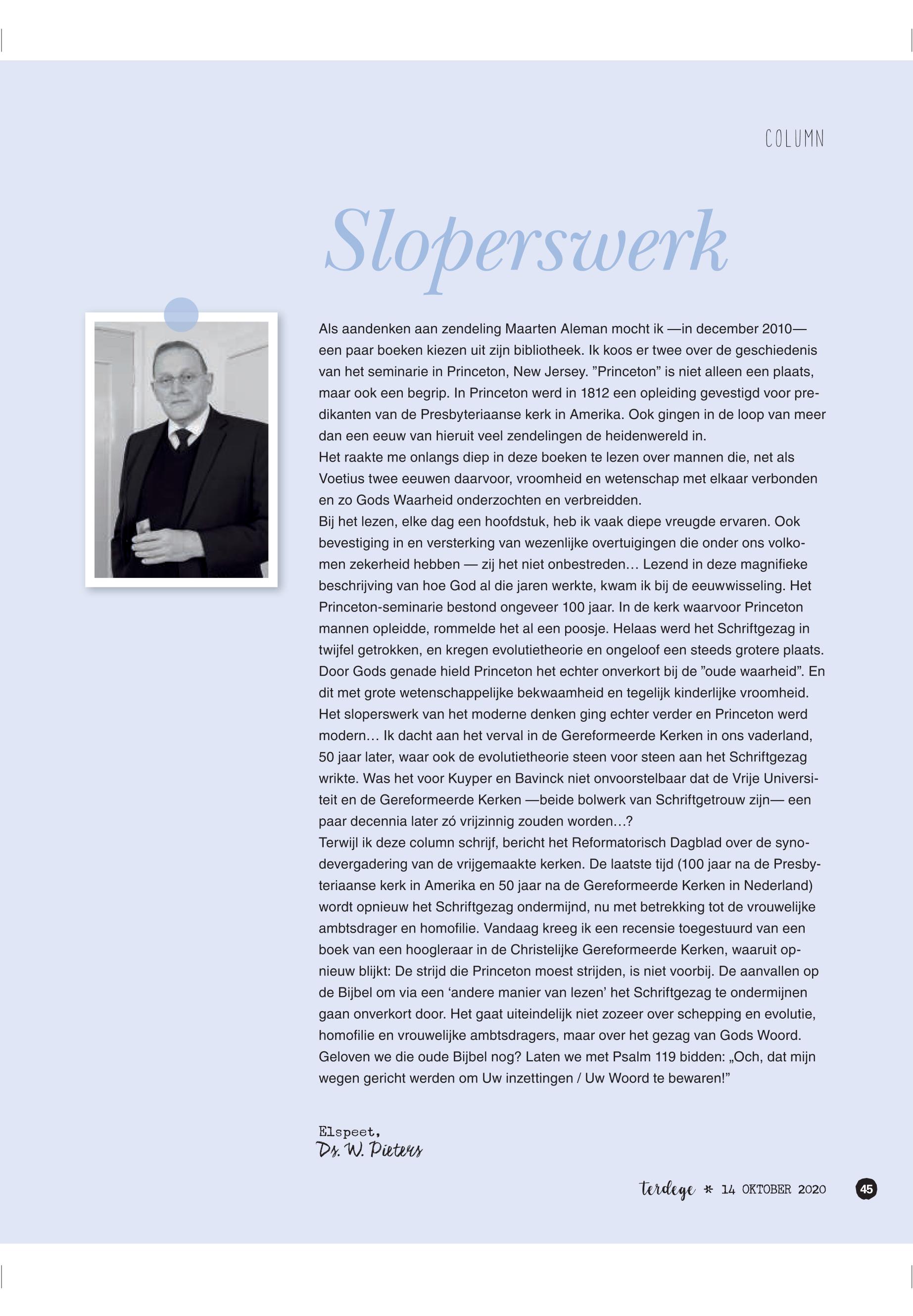 COLUMN

Sloperswerk

Als aandenken aan zendeling Maarten Aleman mocht ik —in december 2010— een paar boeken kiezen uit zijn bibliotheek. Ik koos er twee over de geschiedenis van het seminarie in Princeton, New Jersey. ”Princeton” is niet alleen een plaats, maar ook een begrip. In Princeton werd in 1812 een opleiding gevestigd voor predikanten van de Presbyteriaanse kerk in Amerika. Ook gingen in de loop van meer dan een eeuw van hieruit veel zendelingen de heidenwereld in.
Het raakte me onlangs diep in deze boeken te lezen over mannen die, net als Voetius twee eeuwen daarvoor, vroomheid en wetenschap met elkaar verbonden en zo Gods Waarheid onderzochten en verbreidden.
Bij het lezen, elke dag een hoofdstuk, heb ik vaak diepe vreugde ervaren. Ook bevestiging in en versterking van wezenlijke overtuigingen die onder ons volkomen zekerheid hebben — zij het niet onbestreden… Lezend in deze magnifieke beschrijving van hoe God al die jaren werkte, kwam ik bij de eeuwwisseling. Het Princeton-seminarie bestond ongeveer 100 jaar. In de kerk waarvoor Princeton mannen opleidde, rommelde het al een poosje. Helaas werd het Schriftgezag in twijfel getrokken, en kregen evolutietheorie en ongeloof een steeds grotere plaats. Door Gods genade hield Princeton het echter onverkort bij de ”oude waarheid”. En dit met grote wetenschappelijke bekwaamheid en tegelijk kinderlijke vroomheid. Het sloperswerk van het moderne denken ging echter verder en Princeton werd modern… Ik dacht aan het verval in de Gereformeerde Kerken in ons vaderland, 50 jaar later, waar ook de evolutietheorie steen voor steen aan het Schriftgezag wrikte. Was het voor Kuyper en Bavinck niet onvoorstelbaar dat de Vrije Universiteit en de Gereformeerde Kerken —beide bolwerk van Schriftgetrouw zijn— een paar decennia later zó vrijzinnig zouden worden…?
Terwijl ik deze column schrijf, bericht het Reformatorisch Dagblad over de synodevergadering van de vrijgemaakte kerken. De laatste tijd (100 jaar na de Presbyteriaanse kerk in Amerika en 50 jaar na de Gereformeerde Kerken in Nederland) wordt opnieuw het Schriftgezag ondermijnd, nu met betrekking tot de vrouwelijke ambtsdrager en homofilie. Vandaag kreeg ik een recensie toegestuurd van een boek van een hoogleraar in de Christelijke Gereformeerde Kerken, waaruit opnieuw blijkt: De strijd die Princeton moest strijden, is niet voorbij. De aanvallen op de Bijbel om via een ‘andere manier van lezen’ het Schriftgezag te ondermijnen gaan onverkort door. Het gaat uiteindelijk niet zozeer over schepping en evolutie, homofilie en vrouwelijke ambtsdragers, maar over het gezag van Gods Woord. Geloven we die oude Bijbel nog? Laten we met Psalm 119 bidden: „Och, dat mijn wegen gericht werden om Uw inzettingen / Uw Woord te bewaren!”

Elspeet,
Ds. W. Pieters

terdege * 14 OKTOBER 2020 45